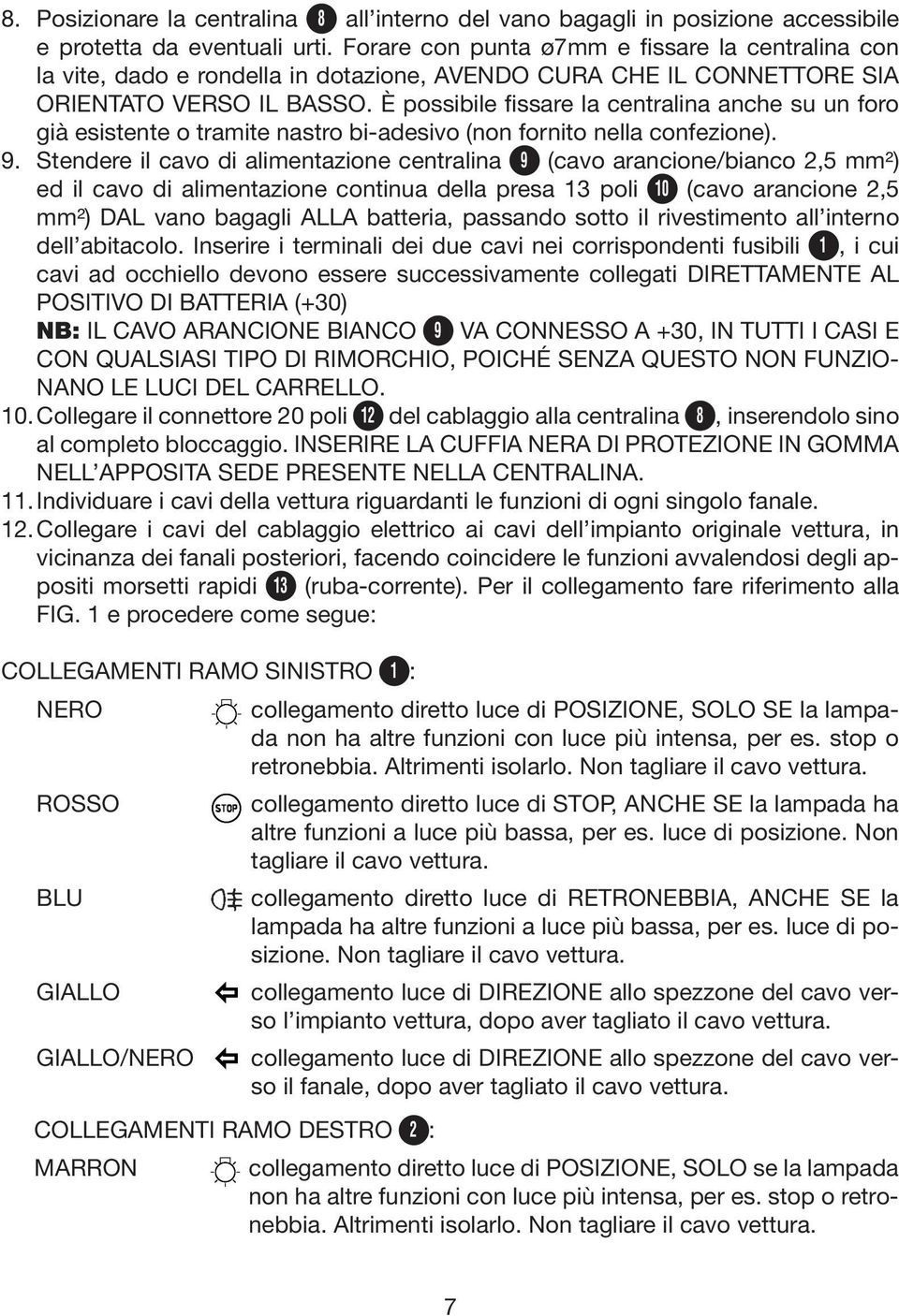 8. Posizionare la centralina 8 all'interno del vano bagagli in posizione accessibile e protetta da eventuali urti. Forare con punta ø7mm e fissare la centralina con la vite, dado e rondella in dotazione, AVENDO CURA CHE IL CONNETTORE SIA ORIENTATO VERSO IL BASSO. È possibile fissare la centralina anche su un foro già esistente o tramite nastro bi-adesivo (non fornito nella confezione).

9. Stendere il cavo di alimentazione centralina 9 (cavo arancione/bianco 2,5 mm²) ed il cavo di alimentazione continua della presa 13 poli 10 (cavo arancione 2,5 mm²) DAL vano bagagli ALLA batteria, passando sotto il rivestimento all'interno dell'abitacolo. Inserire i terminali dei due cavi nei corrispondenti fusibili 1, i cui cavi ad occhiello devono essere successivamente collegati DIRETTAMENTE AL POSITIVO DI BATTERIA (+30)

NB: IL CAVO ARANCIONE BIANCO 9 VA CONNESSO A +30, IN TUTTI I CASI E CON QUALSIASI TIPO DI RIMORCHIO, POICHÉ SENZA QUESTO NON FUNZIONANO LE LUCI DEL CARRELLO.

10. Collegare il connettore 20 poli 12 del cablaggio alla centralina 8, inserendolo sino al completo bloccaggio. INSERIRE LA CUFFIA NERA DI PROTEZIONE IN GOMMA NELL'APPOSITA SEDE PRESENTE NELLA CENTRALINA.

11. Individuare i cavi della vettura riguardanti le funzioni di ogni singolo fanale.

12. Collegare i cavi del cablaggio elettrico ai cavi dell'impianto originale vettura, in vicinanza dei fanali posteriori, facendo coincidere le funzioni avvalendosi degli appositi morsetti rapidi 13 (ruba-corrente). Per il collegamento fare riferimento alla FIG. 1 e procedere come segue:

COLLEGAMENTI RAMO SINISTRO 1:

NERO collegamento diretto luce di POSIZIONE, SOLO SE la lampada non ha altre funzioni con luce più intensa, per es. stop o retronebbia. Altrimenti isolarlo. Non tagliare il cavo vettura.

ROSSO STOP collegamento diretto luce di STOP, ANCHE SE la lampada ha altre funzioni a luce più bassa, per es. luce di posizione. Non tagliare il cavo vettura.

BLU collegamento diretto luce di RETRONEBBIA, ANCHE SE la lampada ha altre funzioni a luce più bassa, per es. luce di posizione. Non tagliare il cavo vettura.

GIALLO collegamento luce di DIREZIONE allo spezzone del cavo verso l'impianto vettura, dopo aver tagliato il cavo vettura.

GIALLO/NERO collegamento luce di DIREZIONE allo spezzone del cavo verso il fanale, dopo aver tagliato il cavo vettura.

COLLEGAMENTI RAMO DESTRO 2:

MARRON collegamento diretto luce di POSIZIONE, SOLO se la lampada non ha altre funzioni con luce più intensa, per es. stop o retronebbia. Altrimenti isolarlo. Non tagliare il cavo vettura.

7